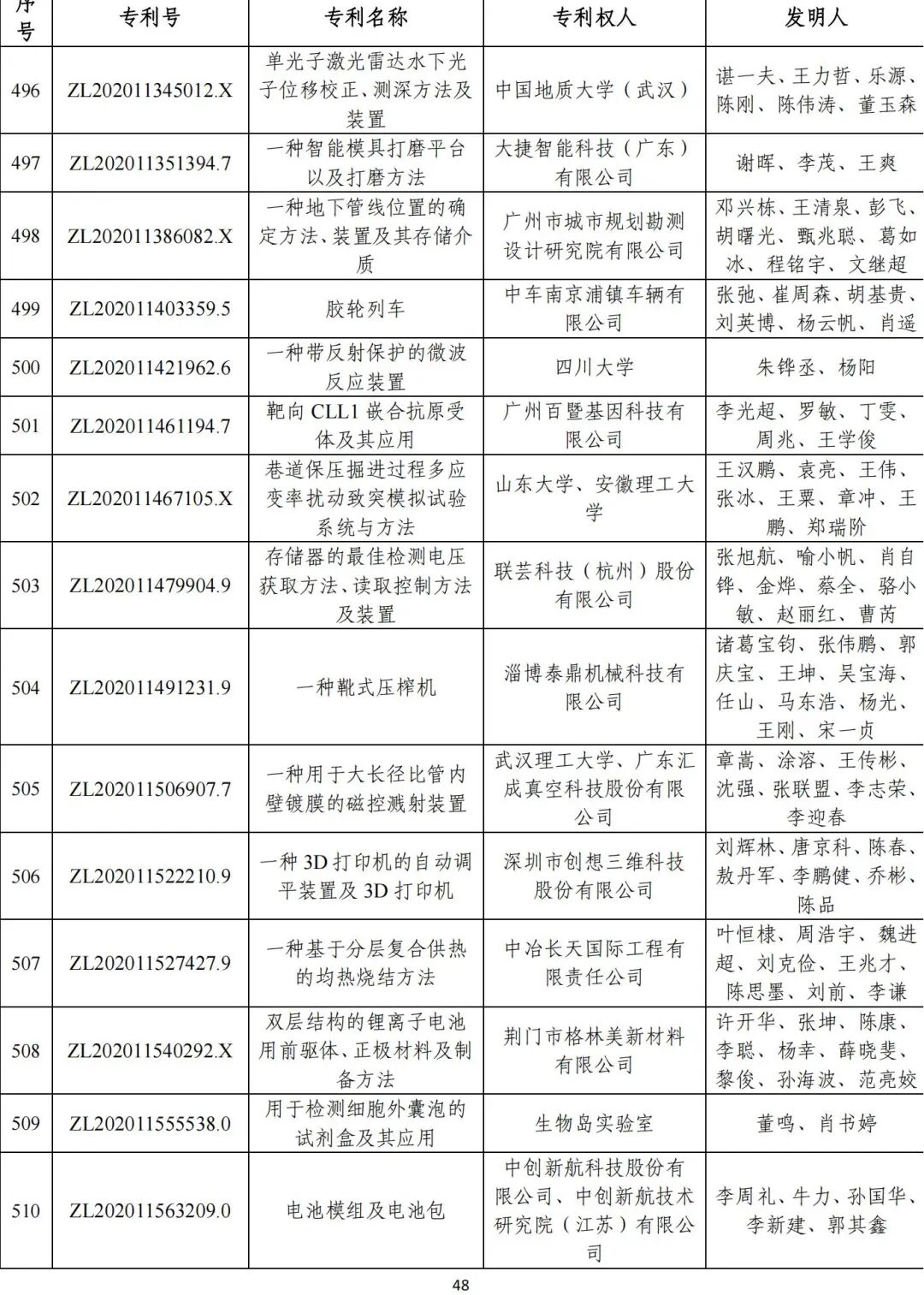 | 序号 | 专利号 | 专利名称 | 专利权人 | 发明人 |
|---|---|---|---|---|
| 496 | ZL202011345012.X | 单光子激光雷达水下光子位移校正、测深方法及装置 | 中国地质大学（武汉） | 谌一夫、王力哲、乐源、陈刚、陈伟涛、董玉森 |
| 497 | ZL202011351394.7 | 一种智能模具打磨平台以及打磨方法 | 大捷智能科技（广东）有限公司 | 谢晖、李茂、王爽 |
| 498 | ZL202011386082.X | 一种地下管线位置的确定方法、装置及其存储介质 | 广州市城市规划勘测设计研究院有限公司 | 邓兴栋、王清泉、彭飞、胡曙光、甄兆聪、葛如冰、程铭宇、文继超 |
| 499 | ZL202011403359.5 | 胶轮列车 | 中车南京浦镇车辆有限公司 | 张弛、崔周森、胡基贵、刘英博、杨云帆、肖遥 |
| 500 | ZL202011421962.6 | 一种带反射保护的微波反应装置 | 四川大学 | 朱铧丞、杨阳 |
| 501 | ZL202011461194.7 | 靶向 CLL1 嵌合抗原受体及其应用 | 广州百暨基因科技有限公司 | 李光超、罗敏、丁雯、周兆、王学俊 |
| 502 | ZL202011467105.X | 巷道保压掘进过程多应变率扰动致突模拟试验系统与方法 | 山东大学、安徽理工大学 | 王汉鹏、袁亮、王伟、张冰、王粟、章冲、王鹏、郑瑞阶 |
| 503 | ZL202011479904.9 | 存储器的最佳检测电压获取方法、读取控制方法及装置 | 联芸科技（杭州）股份有限公司 | 张旭航、喻小帆、肖自铧、金烨、蔡全、骆小敏、赵丽红、曹芮 |
| 504 | ZL202011491231.9 | 一种靴式压榨机 | 淄博泰鼎机械科技有限公司 | 诸葛宝钧、张伟鹏、郭庆宝、王坤、吴宝海、任山、马东浩、杨光、王刚、宋一贞 |
| 505 | ZL202011506907.7 | 一种用于大长径比管内壁镀膜的磁控溅射装置 | 武汉理工大学、广东汇成真空科技股份有限公司 | 章嵩、涂溶、王传彬、沈强、张联盟、李志荣、李迎春 |
| 506 | ZL202011522210.9 | 一种 3D 打印机的自动调平装置及 3D 打印机 | 深圳市创想三维科技股份有限公司 | 刘辉林、唐京科、陈春、敖丹军、李鹏健、乔彬、陈品 |
| 507 | ZL202011527427.9 | 一种基于分层复合供热的均热烧结方法 | 中冶长天国际工程有限责任公司 | 叶恒棣、周浩宇、魏进超、刘克俭、王兆才、陈思墨、刘前、李谦 |
| 508 | ZL202011540292.X | 双层结构的锂离子电池用前驱体、正极材料及制备方法 | 荆门市格林美新材料有限公司 | 许开华、张坤、陈康、李聪、杨幸、薛晓斐、黎俊、孙海波、范亮姣 |
| 509 | ZL202011555538.0 | 用于检测细胞外囊泡的试剂盒及其应用 | 生物岛实验室 | 董鸣、肖书婷 |
| 510 | ZL202011563209.0 | 电池模组及电池包 | 中创新航科技股份有限公司、中创新航技术研究院（江苏）有限公司 | 李周礼、牛力、孙国华、李新建、郭其鑫 |

48